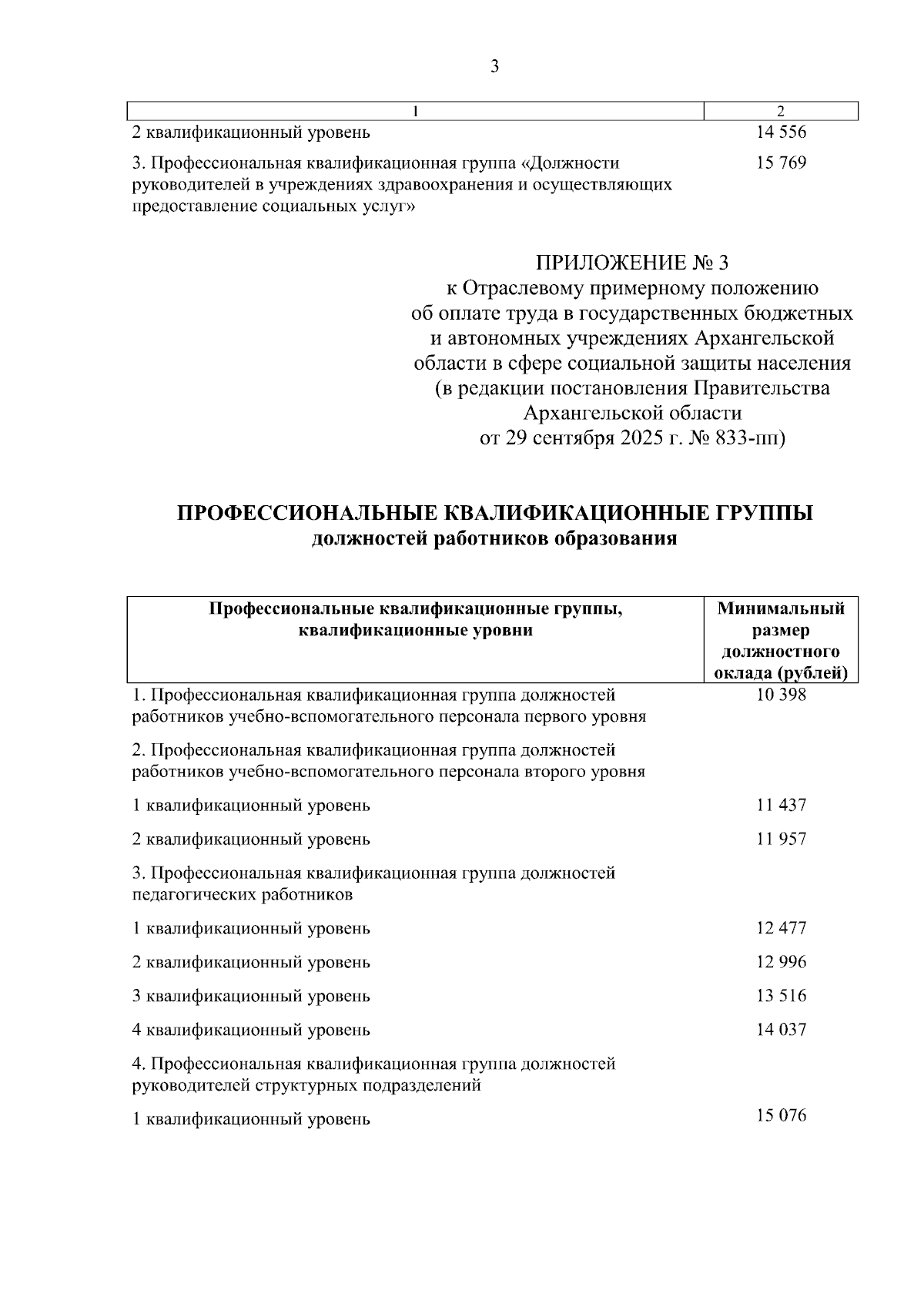 3

| 1 | 2 |
|---|---|
| 2 квалификационный уровень | 14 556 |
| 3. Профессиональная квалификационная группа «Должности руководителей в учреждениях здравоохранения и осуществляющих предоставление социальных услуг» | 15 769 |

ПРИЛОЖЕНИЕ № 3
к Отраслевому примерному положению об оплате труда в государственных бюджетных и автономных учреждениях Архангельской области в сфере социальной защиты населения
(в редакции постановления Правительства Архангельской области от 29 сентября 2025 г. № 833-пп)

ПРОФЕССИОНАЛЬНЫЕ КВАЛИФИКАЦИОННЫЕ ГРУППЫ
должностей работников образования

| Профессиональные квалификационные группы, квалификационные уровни | Минимальный размер должностного оклада (рублей) |
|---|---|
| 1. Профессиональная квалификационная группа должностей работников учебно-вспомогательного персонала первого уровня | 10 398 |
| 2. Профессиональная квалификационная группа должностей работников учебно-вспомогательного персонала второго уровня | |
| 1 квалификационный уровень | 11 437 |
| 2 квалификационный уровень | 11 957 |
| 3. Профессиональная квалификационная группа должностей педагогических работников | |
| 1 квалификационный уровень | 12 477 |
| 2 квалификационный уровень | 12 996 |
| 3 квалификационный уровень | 13 516 |
| 4 квалификационный уровень | 14 037 |
| 4. Профессиональная квалификационная группа должностей руководителей структурных подразделений | |
| 1 квалификационный уровень | 15 076 |